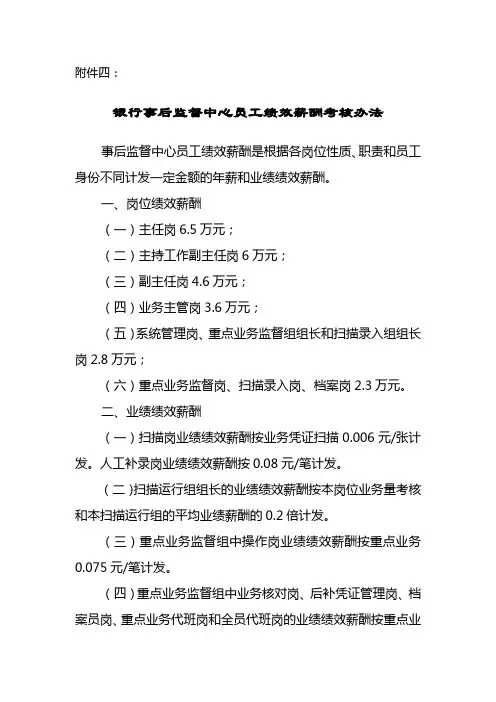 附件四：

银行事后监督中心员工绩效薪酬考核办法

事后监督中心员工绩效薪酬是根据各岗位性质、职责和员工身份不同计发一定金额的年薪和业绩绩效薪酬。

一、岗位绩效薪酬

（一）主任岗 6.5 万元；

（二）主持工作副主任岗 6 万元；

（三）副主任岗 4.6 万元；

（四）业务主管岗 3.6 万元；

（五）系统管理岗、重点业务监督组组长和扫描录入组组长岗 2.8 万元；

（六）重点业务监督岗、扫描录入岗、档案岗 2.3 万元。

二、业绩绩效薪酬

（一）扫描岗业绩绩效薪酬按业务凭证扫描 0.006 元/张计发。人工补录岗业绩绩效薪酬按 0.08 元/笔计发。

（二）扫描运行组组长的业绩绩效薪酬按本岗位业务量考核和本扫描运行组的平均业绩薪酬的 0.2 倍计发。

（三）重点业务监督组中操作岗业绩绩效薪酬按重点业务 0.075 元/笔计发。

（四）重点业务监督组中业务核对岗、后补凭证管理岗、档案员岗、重点业务代班岗和全员代班岗的业绩绩效薪酬按重点业